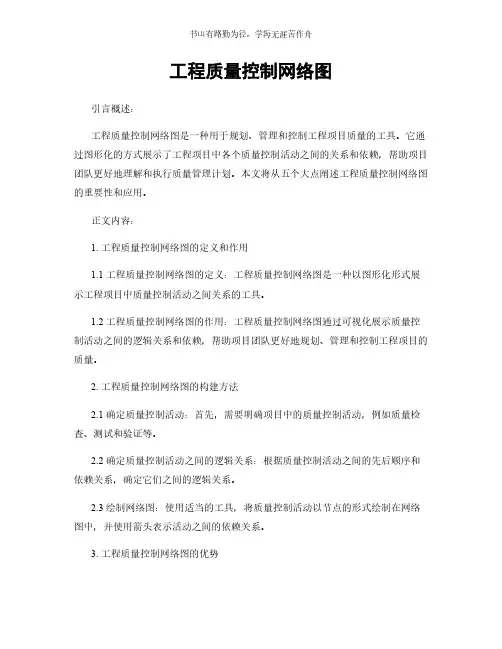 书山有路勤为径，学海无涯苦作舟

工程质量控制网络图

引言概述：

工程质量控制网络图是一种用于规划、管理和控制工程项目质量的工具。它通过图形化的方式展示了工程项目中各个质量控制活动之间的关系和依赖，帮助项目团队更好地理解和执行质量管理计划。本文将从五个大点阐述工程质量控制网络图的重要性和应用。

正文内容：

1. 工程质量控制网络图的定义和作用

1.1 工程质量控制网络图的定义：工程质量控制网络图是一种以图形化形式展示工程项目中质量控制活动之间关系的工具。

1.2 工程质量控制网络图的作用：工程质量控制网络图通过可视化展示质量控制活动之间的逻辑关系和依赖，帮助项目团队更好地规划、管理和控制工程项目的质量。

2. 工程质量控制网络图的构建方法

2.1 确定质量控制活动：首先，需要明确项目中的质量控制活动，例如质量检查、测试和验证等。

2.2 确定质量控制活动之间的逻辑关系：根据质量控制活动之间的先后顺序和依赖关系，确定它们之间的逻辑关系。

2.3 绘制网络图：使用适当的工具，将质量控制活动以节点的形式绘制在网络图中，并使用箭头表示活动之间的依赖关系。

3. 工程质量控制网络图的优势